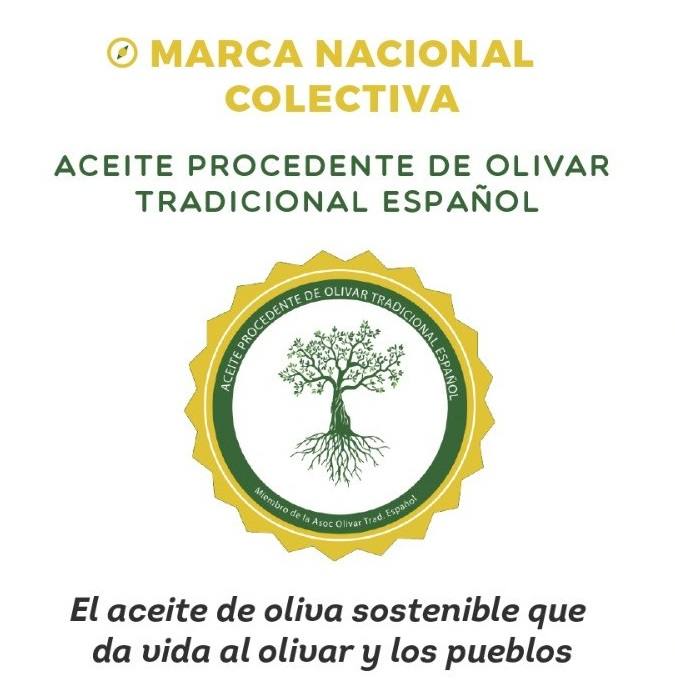 MARCA NACIONAL COLECTIVA

ACEITE PROCEDENTE DE OLIVAR TRADICIONAL ESPAÑOL

ACEITE PROCEDENTE DE OLIVAR TRADICIONAL ESPAÑOL

Miembro de la Asoc Olivar Trad. Español

El aceite de oliva sostenible que da vida al olivar y los pueblos